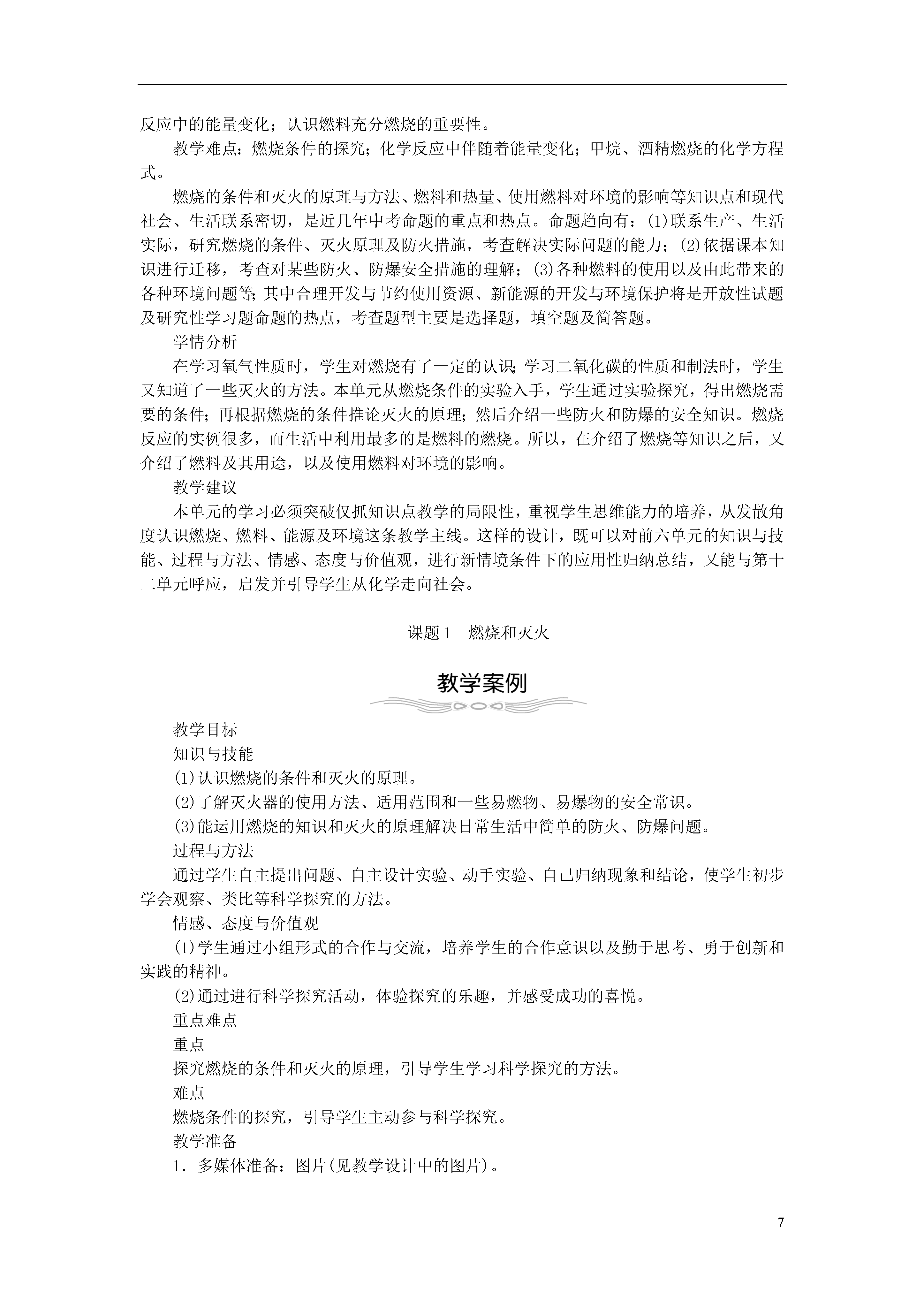 反应中的能量变化；认识燃料充分燃烧的重要性。

教学难点：燃烧条件的探究；化学反应中伴随着能量变化；甲烷、酒精燃烧的化学方程式。

燃烧的条件和灭火的原理与方法、燃料和热量、使用燃料对环境的影响等知识点和现代社会、生活联系密切，是近几年中考命题的重点和热点。命题趋向有：(1)联系生产、生活实际，研究燃烧的条件、灭火原理及防火措施，考查解决实际问题的能力；(2)依据课本知识进行迁移，考查对某些防火、防爆安全措施的理解；(3)各种燃料的使用以及由此带来的各种环境问题等;其中合理开发与节约使用资源、新能源的开发与环境保护将是开放性试题及研究性学习题命题的热点，考查题型主要是选择题，填空题及简答题。

学情分析

在学习氧气性质时，学生对燃烧有了一定的认识;学习二氧化碳的性质和制法时，学生又知道了一些灭火的方法。本单元从燃烧条件的实验入手，学生通过实验探究，得出燃烧需要的条件;再根据燃烧的条件推论灭火的原理;然后介绍一些防火和防爆的安全知识。燃烧反应的实例很多，而生活中利用最多的是燃料的燃烧。所以，在介绍了燃烧等知识之后，又介绍了燃料及其用途，以及使用燃料对环境的影响。

教学建议

本单元的学习必须突破仅抓知识点教学的局限性，重视学生思维能力的培养，从发散角度认识燃烧、燃料、能源及环境这条教学主线。这样的设计，既可以对前六单元的知识与技能、过程与方法、情感、态度与价值观，进行新情境条件下的应用性归纳总结，又能与第十二单元呼应，启发并引导学生从化学走向社会。

课题1　燃烧和灭火

教学案例

教学目标

知识与技能

(1)认识燃烧的条件和灭火的原理。

(2)了解灭火器的使用方法、适用范围和一些易燃物、易爆物的安全常识。

(3)能运用燃烧的知识和灭火的原理解决日常生活中简单的防火、防爆问题。

过程与方法

通过学生自主提出问题、自主设计实验、动手实验、自己归纳现象和结论，使学生初步学会观察、类比等科学探究的方法。

情感、态度与价值观

(1)学生通过小组形式的合作与交流，培养学生的合作意识以及勤于思考、勇于创新和实践的精神。

(2)通过进行科学探究活动，体验探究的乐趣，并感受成功的喜悦。

重点难点

重点

探究燃烧的条件和灭火的原理，引导学生学习科学探究的方法。

难点

燃烧条件的探究，引导学生主动参与科学探究。

教学准备

1．多媒体准备：图片(见教学设计中的图片)。

7